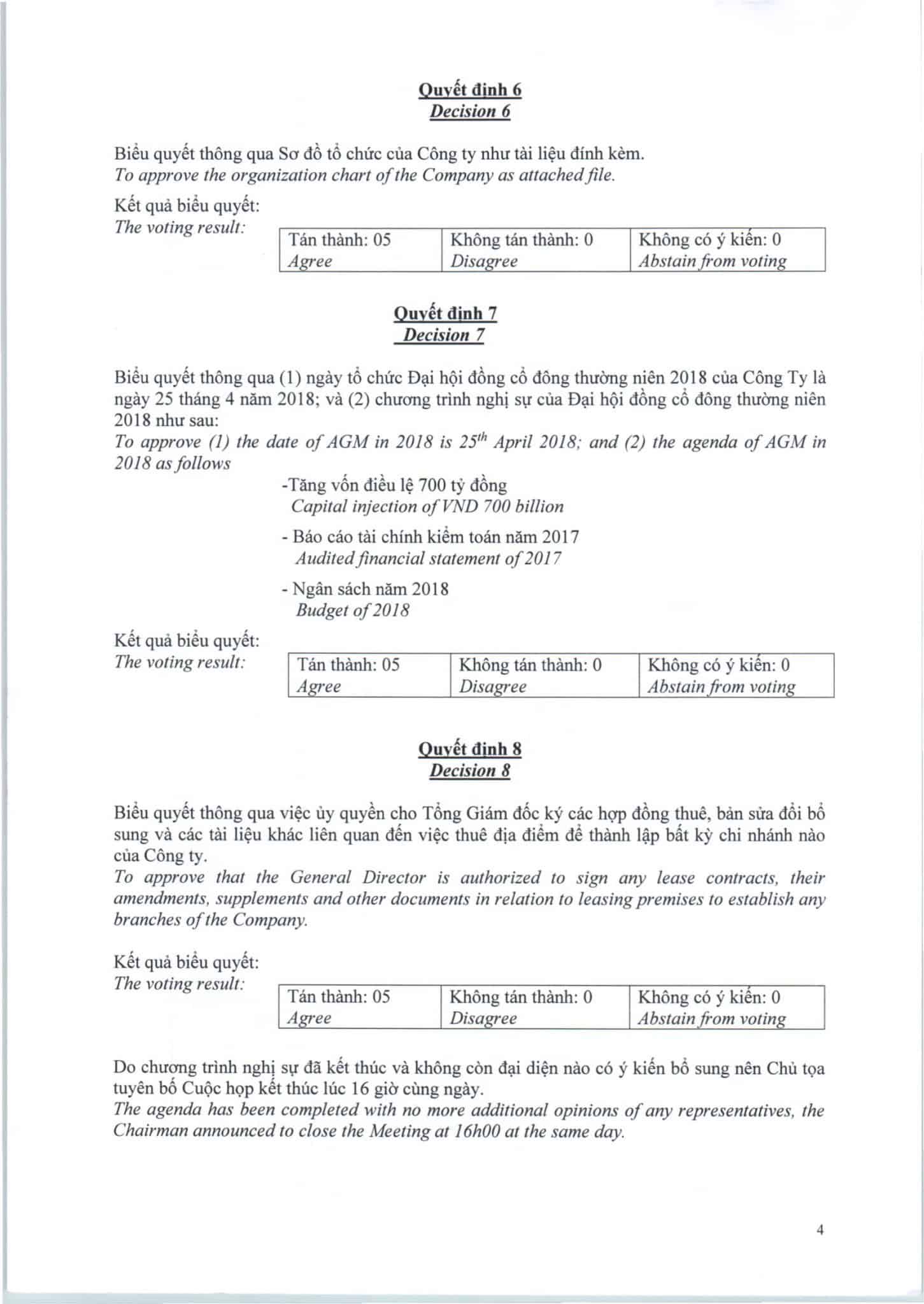 Quyết định 6
Decision 6

Biểu quyết thông qua Sơ đồ tổ chức của Công ty như tài liệu đính kèm.
To approve the organization chart of the Company as attached file.

Kết quả biểu quyết:
The voting result:

| Tán thành: 05 Agree | Không tán thành: 0 Disagree | Không có ý kiến: 0 Abstain from voting |
|---|---|---|

Quyết định 7
Decision 7

Biểu quyết thông qua (1) ngày tổ chức Đại hội đồng cổ đông thường niên 2018 của Công Ty là ngày 25 tháng 4 năm 2018; và (2) chương trình nghị sự của Đại hội đồng cổ đông thường niên 2018 như sau:
To approve (1) the date of AGM in 2018 is $25^{th}$ April 2018; and (2) the agenda of AGM in 2018 as follows

-Tăng vốn điều lệ 700 tỷ đồng
Capital injection of VND 700 billion

- Báo cáo tài chính kiểm toán năm 2017
Audited financial statement of 2017

- Ngân sách năm 2018
Budget of 2018

Kết quả biểu quyết:
The voting result:

| Tán thành: 05 Agree | Không tán thành: 0 Disagree | Không có ý kiến: 0 Abstain from voting |
|---|---|---|

Quyết định 8
Decision 8

Biểu quyết thông qua việc ủy quyền cho Tổng Giám đốc ký các hợp đồng thuê, bản sửa đổi bổ sung và các tài liệu khác liên quan đến việc thuê địa điểm để thành lập bất kỳ chi nhánh nào của Công ty.
To approve that the General Director is authorized to sign any lease contracts, their amendments, supplements and other documents in relation to leasing premises to establish any branches of the Company.

Kết quả biểu quyết:
The voting result:

| Tán thành: 05 Agree | Không tán thành: 0 Disagree | Không có ý kiến: 0 Abstain from voting |
|---|---|---|

Do chương trình nghị sự đã kết thúc và không còn đại diện nào có ý kiến bổ sung nên Chủ tọa tuyên bố Cuộc họp kết thúc lúc 16 giờ cùng ngày.
The agenda has been completed with no more additional opinions of any representatives, the Chairman announced to close the Meeting at 16h00 at the same day.

4